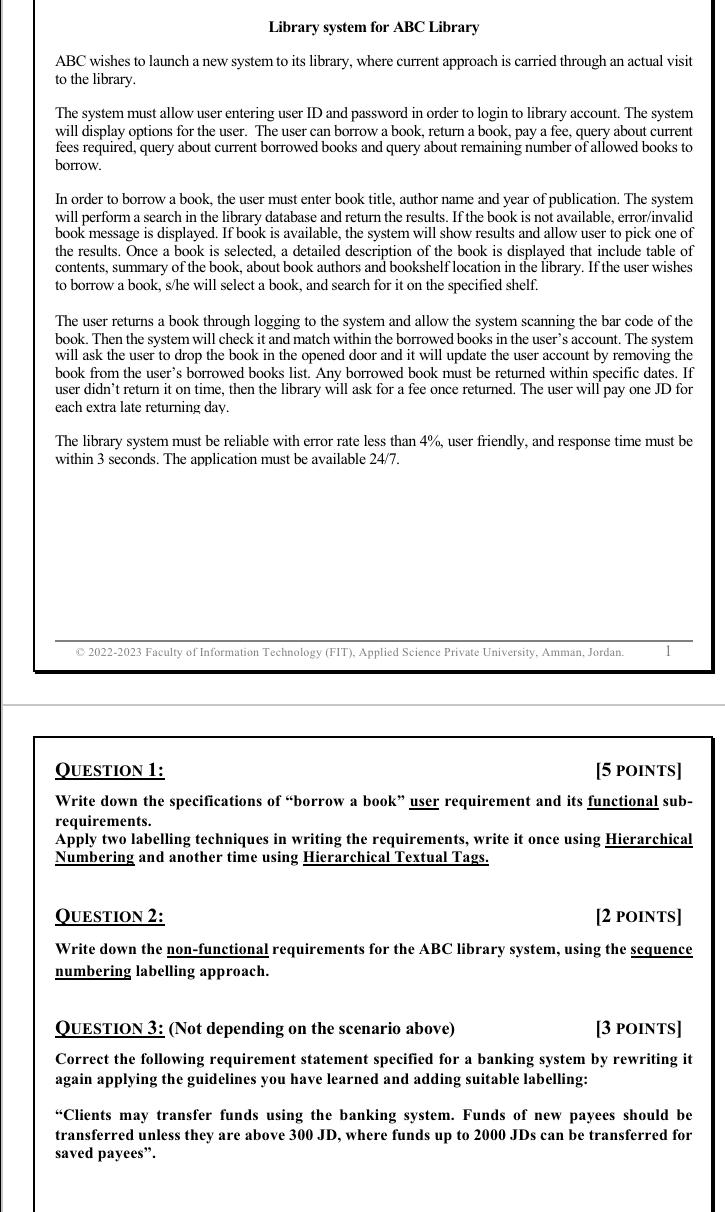 Library system for ABC Library

ABC wishes to launch a new system to its library, where current approach is carried through an actual visit to the library.

The system must allow user entering user ID and password in order to login to library account. The system will display options for the user. The user can borrow a book, return a book, pay a fee, query about current fees required, query about current borrowed books and query about remaining number of allowed books to borrow.

In order to borrow a book, the user must enter book title, author name and year of publication. The system will perform a search in the library database and return the results. If the book is not available, error/invalid book message is displayed. If book is available, the system will show results and allow user to pick one of the results. Once a book is selected, a detailed description of the book is displayed that include table of contents, summary of the book, about book authors and bookshelf location in the library. If the user wishes to borrow a book, s/he will select a book, and search for it on the specified shelf.

The user returns a book through logging to the system and allow the system scanning the bar code of the book. Then the system will check it and match within the borrowed books in the user's account. The system will ask the user to drop the book in the opened door and it will update the user account by removing the book from the user's borrowed books list. Any borrowed book must be returned within specific dates. If user didn't return it on time, then the library will ask for a fee once returned. The user will pay one JD for each extra late returning day.

The library system must be reliable with error rate less than 4%, user friendly, and response time must be within 3 seconds. The application must be available 24/7.

© 2022-2023 Faculty of Information Technology (FIT), Applied Science Private University, Amman, Jordan. 1

QUESTION 1: [5 POINTS]

Write down the specifications of "borrow a book" user requirement and its functional sub-requirements.
Apply two labelling techniques in writing the requirements, write it once using Hierarchical Numbering and another time using Hierarchical Textual Tags.

QUESTION 2: [2 POINTS]

Write down the non-functional requirements for the ABC library system, using the sequence numbering labelling approach.

QUESTION 3: (Not depending on the scenario above) [3 POINTS]

Correct the following requirement statement specified for a banking system by rewriting it again applying the guidelines you have learned and adding suitable labelling:

"Clients may transfer funds using the banking system. Funds of new payees should be transferred unless they are above 300 JD, where funds up to 2000 JDs can be transferred for saved payees".